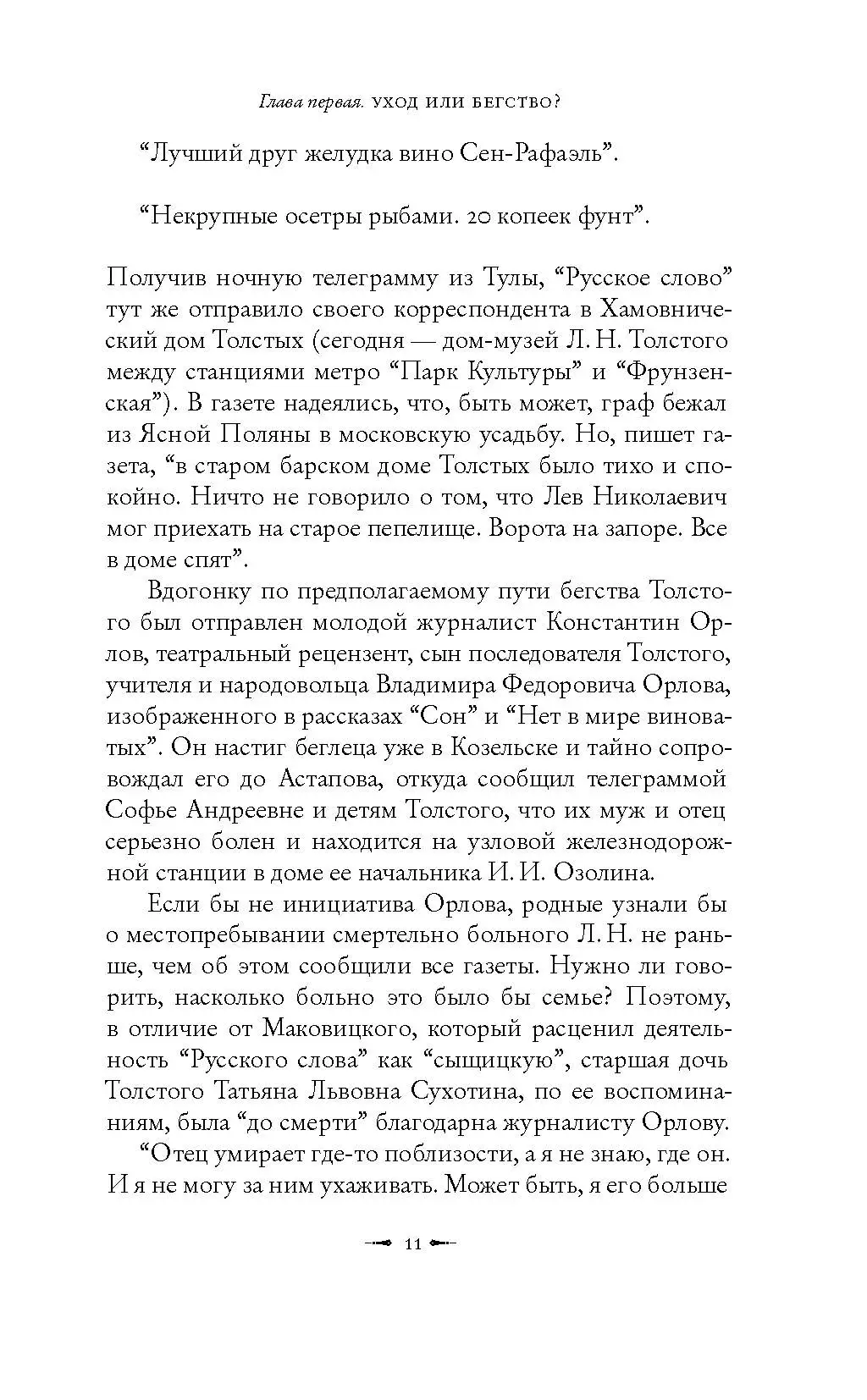 Глава первая. УХОД ИЛИ БЕГСТВО?

“Лучший друг желудка вино Сен-Рафаэль”.

“Некрупные осетры рыбами. 20 копеек фунт”.

Получив ночную телеграмму из Тулы, “Русское слово” тут же отправило своего корреспондента в Хамовнический дом Толстых (сегодня — дом-музей Л. Н. Толстого между станциями метро “Парк Культуры” и “Фрунзенская”). В газете надеялись, что, быть может, граф бежал из Ясной Поляны в московскую усадьбу. Но, пишет газета, “в старом барском доме Толстых было тихо и спокойно. Ничто не говорило о том, что Лев Николаевич мог приехать на старое пепелище. Ворота на запоре. Все в доме спят”.

Вдогонку по предполагаемому пути бегства Толстого был отправлен молодой журналист Константин Орлов, театральный рецензент, сын последователя Толстого, учителя и народовольца Владимира Федоровича Орлова, изображенного в рассказах “Сон” и “Нет в мире виноватых”. Он настиг беглеца уже в Козельске и тайно сопровождал его до Астапова, откуда сообщил телеграммой Софье Андреевне и детям Толстого, что их муж и отец серьезно болен и находится на узловой железнодорожной станции в доме ее начальника И. И. Озолина.

Если бы не инициатива Орлова, родные узнали бы о местопребывании смертельно больного Л. Н. не раньше, чем об этом сообщили все газеты. Нужно ли говорить, насколько больно это было бы семье? Поэтому, в отличие от Маковицкого, который расценил деятельность “Русского слова” как “сыщицкую”, старшая дочь Толстого Татьяна Львовна Сухотина, по ее воспоминаниям, была “до смерти” благодарна журналисту Орлову.

“Отец умирает где-то поблизости, а я не знаю, где он. И я не могу за ним ухаживать. Может быть, я его больше

11